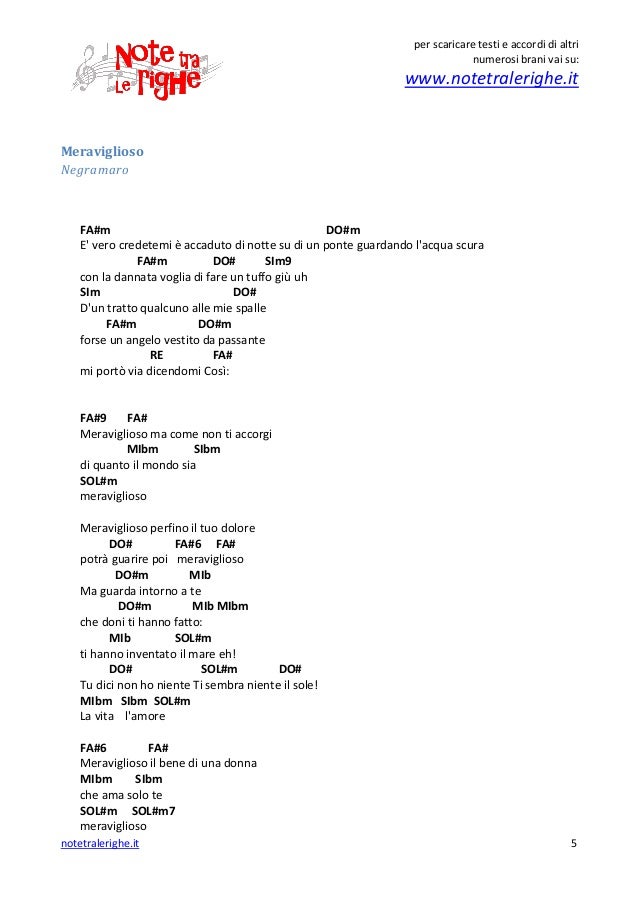 Note tra Le righe

per scaricare testi e accordi di altri numerosi brani vai su:
www.notetralerighe.it

Meraviglioso
Negramaro

FA#m DO#m
E' vero credetemi è accaduto di notte su di un ponte guardando l'acqua scura
FA#m DO# SIm9
con la dannata voglia di fare un tuffo giù uh
SIm DO#
D'un tratto qualcuno alle mie spalle
FA#m DO#m
forse un angelo vestito da passante
RE FA#
mi portò via dicendomi Così:

FA#9 FA#
Meraviglioso ma come non ti accorgi
MIbm SIbm
di quanto il mondo sia
SOL#m
meraviglioso

Meraviglioso perfino il tuo dolore
DO# FA#6 FA#
potrà guarire poi meraviglioso
DO#m MIb
Ma guarda intorno a te
DO#m MIb MIbm
che doni ti hanno fatto:
MIb SOL#m
ti hanno inventato il mare eh!
DO# SOL#m DO#
Tu dici non ho niente Ti sembra niente il sole!
MIbm SIbm SOL#m
La vita l'amore

FA#6 FA#
Meraviglioso il bene di una donna
MIbm SIbm
che ama solo te
SOL#m SOL#m7
meraviglioso

notetralerighe.it 5